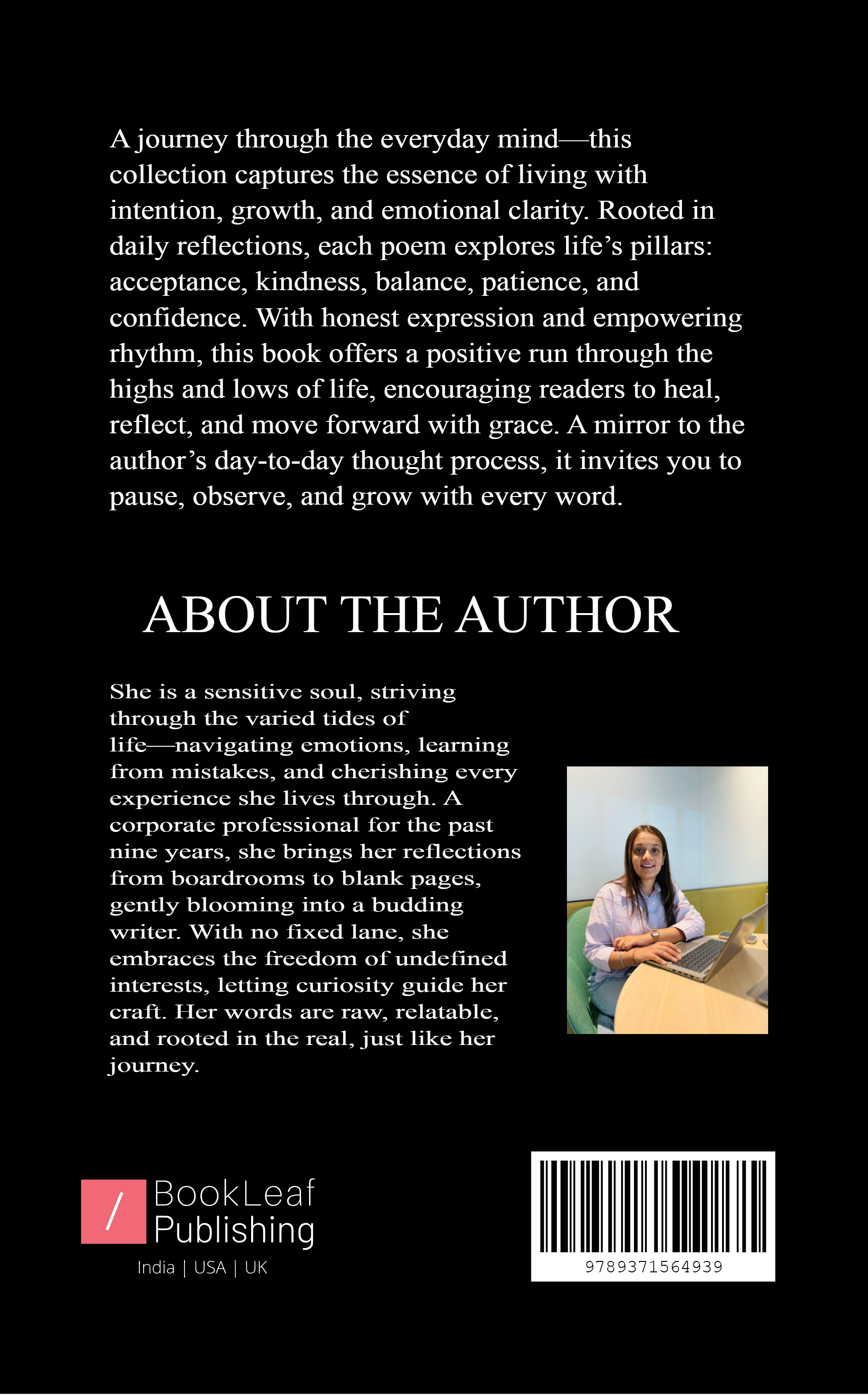 A journey through the everyday mind—this collection captures the essence of living with intention, growth, and emotional clarity. Rooted in daily reflections, each poem explores life's pillars: acceptance, kindness, balance, patience, and confidence. With honest expression and empowering rhythm, this book offers a positive run through the highs and lows of life, encouraging readers to heal, reflect, and move forward with grace. A mirror to the author's day-to-day thought process, it invites you to pause, observe, and grow with every word.

ABOUT THE AUTHOR

She is a sensitive soul, striving through the varied tides of life—navigating emotions, learning from mistakes, and cherishing every experience she lives through. A corporate professional for the past nine years, she brings her reflections from boardrooms to blank pages, gently blooming into a budding writer. With no fixed lane, she embraces the freedom of undefined interests, letting curiosity guide her craft. Her words are raw, relatable, and rooted in the real, just like her journey.

/ BookLeaf Publishing
India | USA | UK

9789371564939